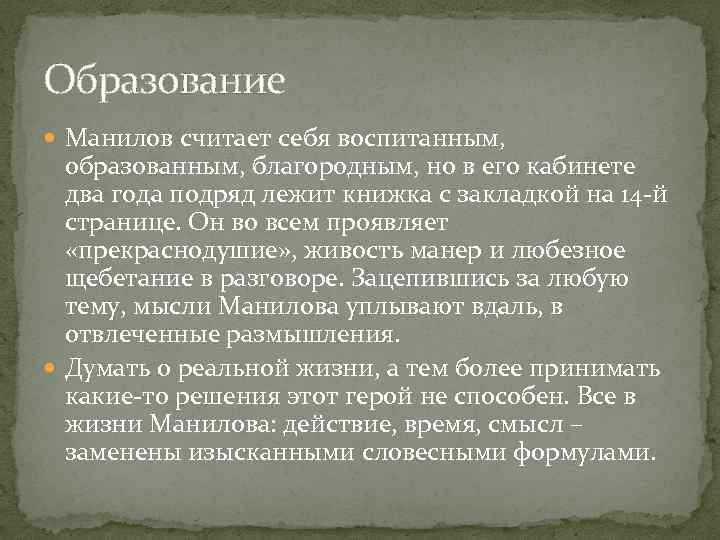 Образование

Манилов считает себя воспитанным, образованным, благородным, но в его кабинете два года подряд лежит книжка с закладкой на 14-й странице. Он во всем проявляет «прекраснодушие», живость манер и любезное щебетание в разговоре. Зацепившись за любую тему, мысли Манилова уплывают вдаль, в отвлеченные размышления.

Думать о реальной жизни, а тем более принимать какие-то решения этот герой не способен. Все в жизни Манилова: действие, время, смысл – заменены изысканными словесными формулами.